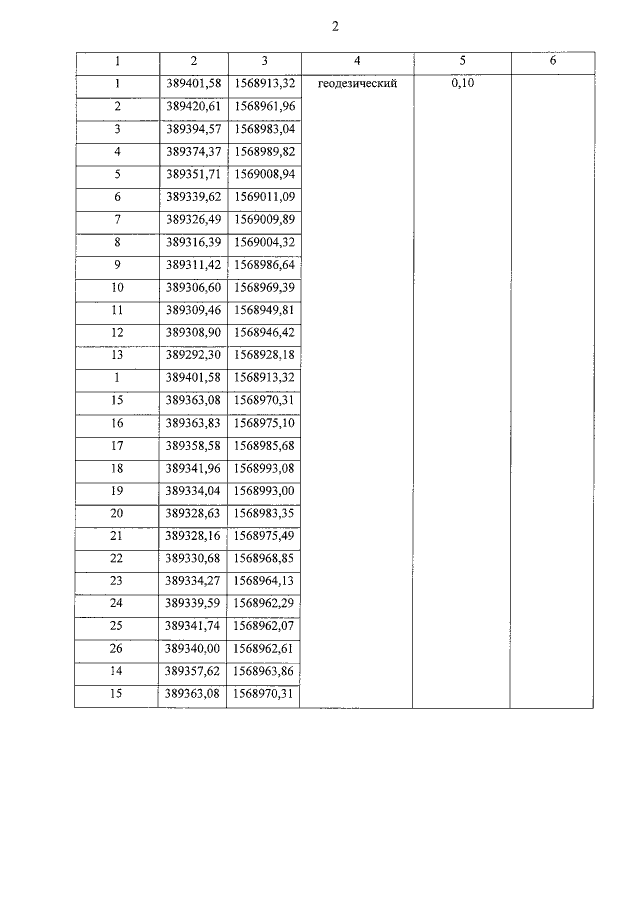 2

| 1 | 2 | 3 | 4 | 5 | 6 |
|---|---|---|---|---|---|
| 1 | 389401,58 | 1568913,32 | геодезический | 0,10 | |
| 2 | 389420,61 | 1568961,96 | | | |
| 3 | 389394,57 | 1568983,04 | | | |
| 4 | 389374,37 | 1568989,82 | | | |
| 5 | 389351,71 | 1569008,94 | | | |
| 6 | 389339,62 | 1569011,09 | | | |
| 7 | 389326,49 | 1569009,89 | | | |
| 8 | 389316,39 | 1569004,32 | | | |
| 9 | 389311,42 | 1568986,64 | | | |
| 10 | 389306,60 | 1568969,39 | | | |
| 11 | 389309,46 | 1568949,81 | | | |
| 12 | 389308,90 | 1568946,42 | | | |
| 13 | 389292,30 | 1568928,18 | | | |
| 1 | 389401,58 | 1568913,32 | | | |
| 15 | 389363,08 | 1568970,31 | | | |
| 16 | 389363,83 | 1568975,10 | | | |
| 17 | 389358,58 | 1568985,68 | | | |
| 18 | 389341,96 | 1568993,08 | | | |
| 19 | 389334,04 | 1568993,00 | | | |
| 20 | 389328,63 | 1568983,35 | | | |
| 21 | 389328,16 | 1568975,49 | | | |
| 22 | 389330,68 | 1568968,85 | | | |
| 23 | 389334,27 | 1568964,13 | | | |
| 24 | 389339,59 | 1568962,29 | | | |
| 25 | 389341,74 | 1568962,07 | | | |
| 26 | 389340,00 | 1568962,61 | | | |
| 14 | 389357,62 | 1568963,86 | | | |
| 15 | 389363,08 | 1568970,31 | | | |